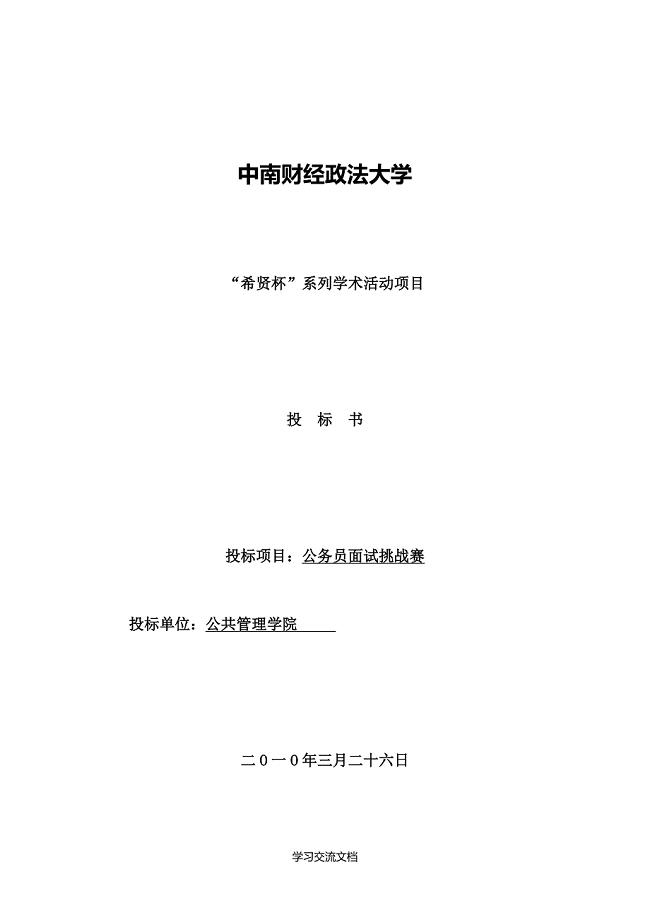 中南财经政法大学

“希贤杯”系列学术活动项目

投 标 书

投标项目：公务员面试挑战赛

投标单位：公共管理学院

二0一0年三月二十六日

学习交流文档